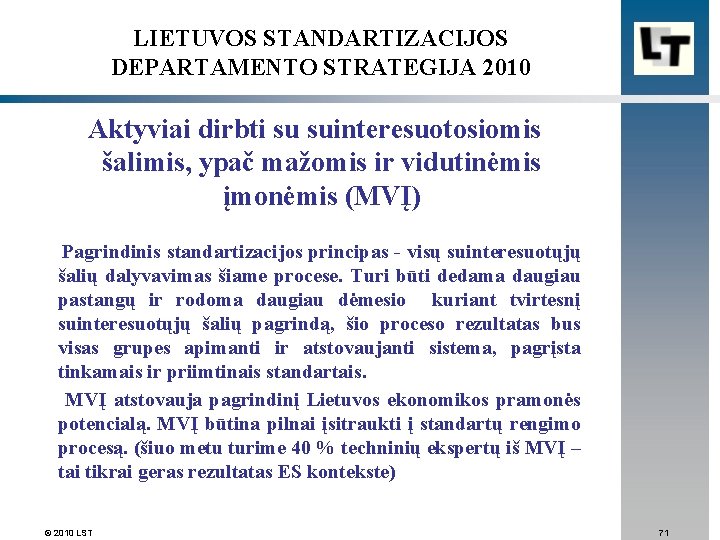 LIETUVOS STANDARTIZACIJOS DEPARTAMENTO STRATEGIJA 2010

LT

Aktyviai dirbti su suinteresuotosiomis šalimis, ypač mažomis ir vidutinėmis įmonėmis (MVĮ)

Pagrindinis standartizacijos principas - visų suinteresuotųjų šalių dalyvavimas šiame procese. Turi būti dedama daugiau pastangų ir rodoma daugiau dėmesio kuriant tvirtesnį suinteresuotųjų šalių pagrindą, šio proceso rezultatas bus visas grupes apimanti ir atstovaujanti sistema, pagrįsta tinkamais ir priimtinais standartais.

MVĮ atstovauja pagrindinį Lietuvos ekonomikos pramonės potencialą. MVĮ būtina pilnai įsitraukti į standartų rengimo procesą. (šiuo metu turime 40 % techninių ekspertų iš MVĮ – tai tikrai geras rezultatas ES kontekste)

© 2010 LST

71